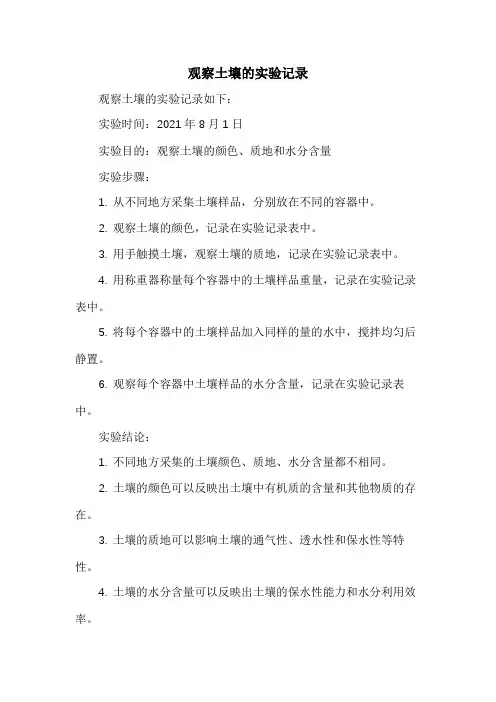 观察土壤的实验记录

观察土壤的实验记录如下：

实验时间：2021 年 8 月 1 日

实验目的：观察土壤的颜色、质地和水分含量

实验步骤：

1. 从不同地方采集土壤样品，分别放在不同的容器中。

2. 观察土壤的颜色，记录在实验记录表中。

3. 用手触摸土壤，观察土壤的质地，记录在实验记录表中。

4. 用称重器称量每个容器中的土壤样品重量，记录在实验记录表中。

5. 将每个容器中的土壤样品加入同样的量的水中，搅拌均匀后静置。

6. 观察每个容器中土壤样品的水分含量，记录在实验记录表中。

实验结论：

1. 不同地方采集的土壤颜色、质地、水分含量都不相同。

2. 土壤的颜色可以反映出土壤中有机质的含量和其他物质的存在。

3. 土壤的质地可以影响土壤的通气性、透水性和保水性等特性。

4. 土壤的水分含量可以反映出土壤的保水性能力和水分利用效率。